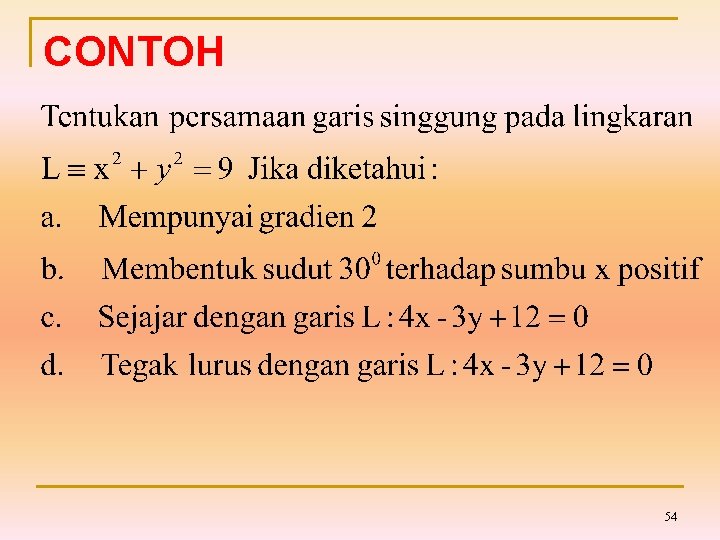 CONTOH

Tentukan persamaan garis singgung pada lingkaran $L \equiv x^2 + y^2 = 9$ Jika diketahui :

a. Mempunyai gradien 2

b. Membentuk sudut $30^0$ terhadap sumbu x positif

c. Sejajar dengan garis $L : 4x - 3y + 12 = 0$

d. Tegak lurus dengan garis $L : 4x - 3y + 12 = 0$

54